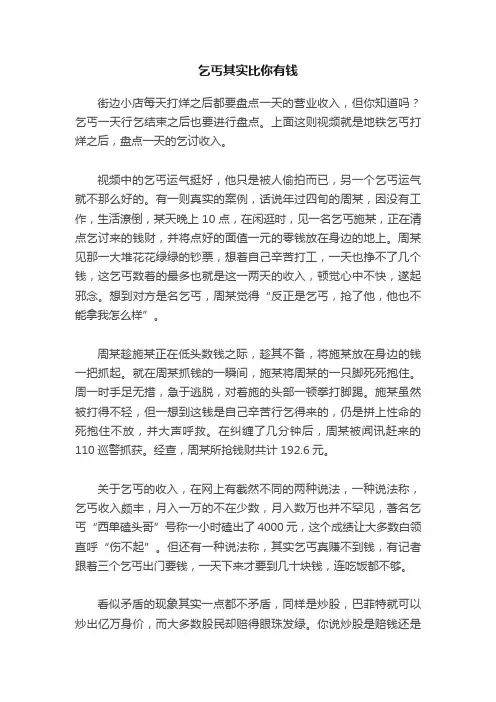 乞丐其实比你有钱

街边小店每天打烊之后都要盘点一天的营业收入，但你知道吗？乞丐一天行乞结束之后也要进行盘点。上面这则视频就是地铁乞丐打烊之后，盘点一天的乞讨收入。

视频中的乞丐运气挺好，他只是被人偷拍而已，另一个乞丐运气就不那么好的。有一则真实的案例，话说年过四旬的周某，因没有工作，生活潦倒，某天晚上 10 点，在闲逛时，见一名乞丐施某，正在清点乞讨来的钱财，并将点好的面值一元的零钱放在身边的地上。周某见那一大堆花花绿绿的钞票，想着自己辛苦打工，一天也挣不了几个钱，这乞丐数着的最多也就是这一两天的收入，顿觉心中不快，遂起邪念。想到对方是名乞丐，周某觉得“反正是乞丐，抢了他，他也不能拿我怎么样”。

周某趁施某正在低头数钱之际，趁其不备，将施某放在身边的钱一把抓起。就在周某抓钱的一瞬间，施某将周某的一只脚死死抱住。周一时手足无措，急于逃脱，对着施的头部一顿拳打脚踢。施某虽然被打得不轻，但一想到这钱是自己辛苦行乞得来的，仍是拼上性命的死抱住不放，并大声呼救。在纠缠了几分钟后，周某被闻讯赶来的 110 巡警抓获。经查，周某所抢钱财共计 192.6 元。

关于乞丐的收入，在网上有截然不同的两种说法，一种说法称，乞丐收入颇丰，月入一万的不在少数，月入数万也并不罕见，著名乞丐“西单磕头哥”号称一小时磕出了 4000 元，这个成绩让大多数白领直呼“伤不起”。但还有一种说法称，其实乞丐真赚不到钱，有记者跟着三个乞丐出门要钱，一天下来才要到几十块钱，连吃饭都不够。

看似矛盾的现象其实一点都不矛盾，同样是炒股，巴菲特就可以炒出亿万身价，而大多数股民却赔得眼珠发绿。你说炒股是赔钱还是